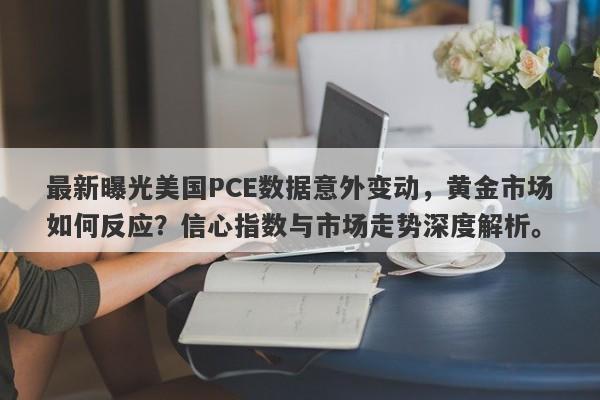 最新曝光美国PCE数据意外变动，黄金市场如何反应？信心指数与市场走势深度解析。